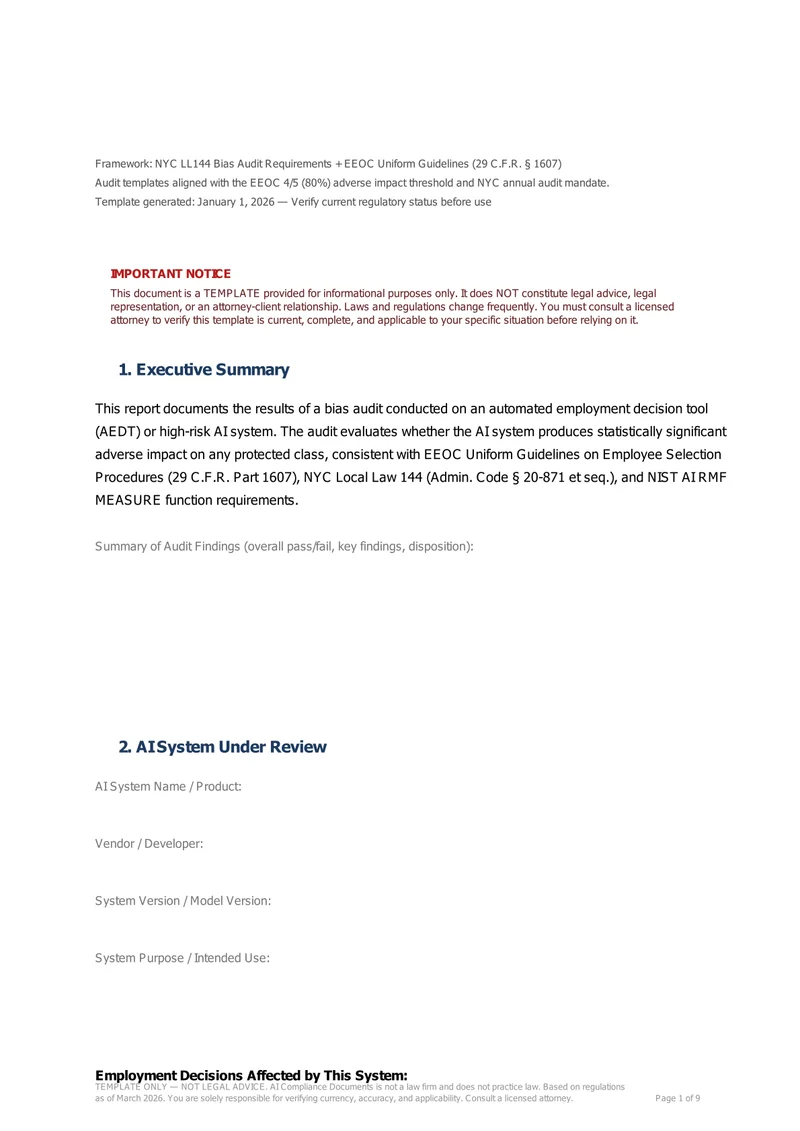 Framework: NYC LL144 Bias Audit Requirements + EEOC Uniform Guidelines (29 C.F.R. § 1607)
Audit templates aligned with the EEOC 4/5 (80%) adverse impact threshold and NYC annual audit mandate.
Template generated: January 1, 2026 — Verify current regulatory status before use

IMPORTANT NOTICE
This document is a TEMPLATE provided for informational purposes only. It does NOT constitute legal advice, legal representation, or an attorney-client relationship. Laws and regulations change frequently. You must consult a licensed attorney to verify this template is current, complete, and applicable to your specific situation before relying on it.

1. Executive Summary

This report documents the results of a bias audit conducted on an automated employment decision tool (AEDT) or high-risk AI system. The audit evaluates whether the AI system produces statistically significant adverse impact on any protected class, consistent with EEOC Uniform Guidelines on Employee Selection Procedures (29 C.F.R. Part 1607), NYC Local Law 144 (Admin. Code § 20-871 et seq.), and NIST AI RMF MEASURE function requirements.

Summary of Audit Findings (overall pass/fail, key findings, disposition):

2. AI System Under Review

AI System Name / Product:

Vendor / Developer:

System Version / Model Version:

System Purpose / Intended Use:

Employment Decisions Affected by This System:

TEMPLATE ONLY — NOT LEGAL ADVICE. AI Compliance Documents is not a law firm and does not practice law. Based on regulations as of March 2026. You are solely responsible for verifying currency, accuracy, and applicability. Consult a licensed attorney.

Page 1 of 9